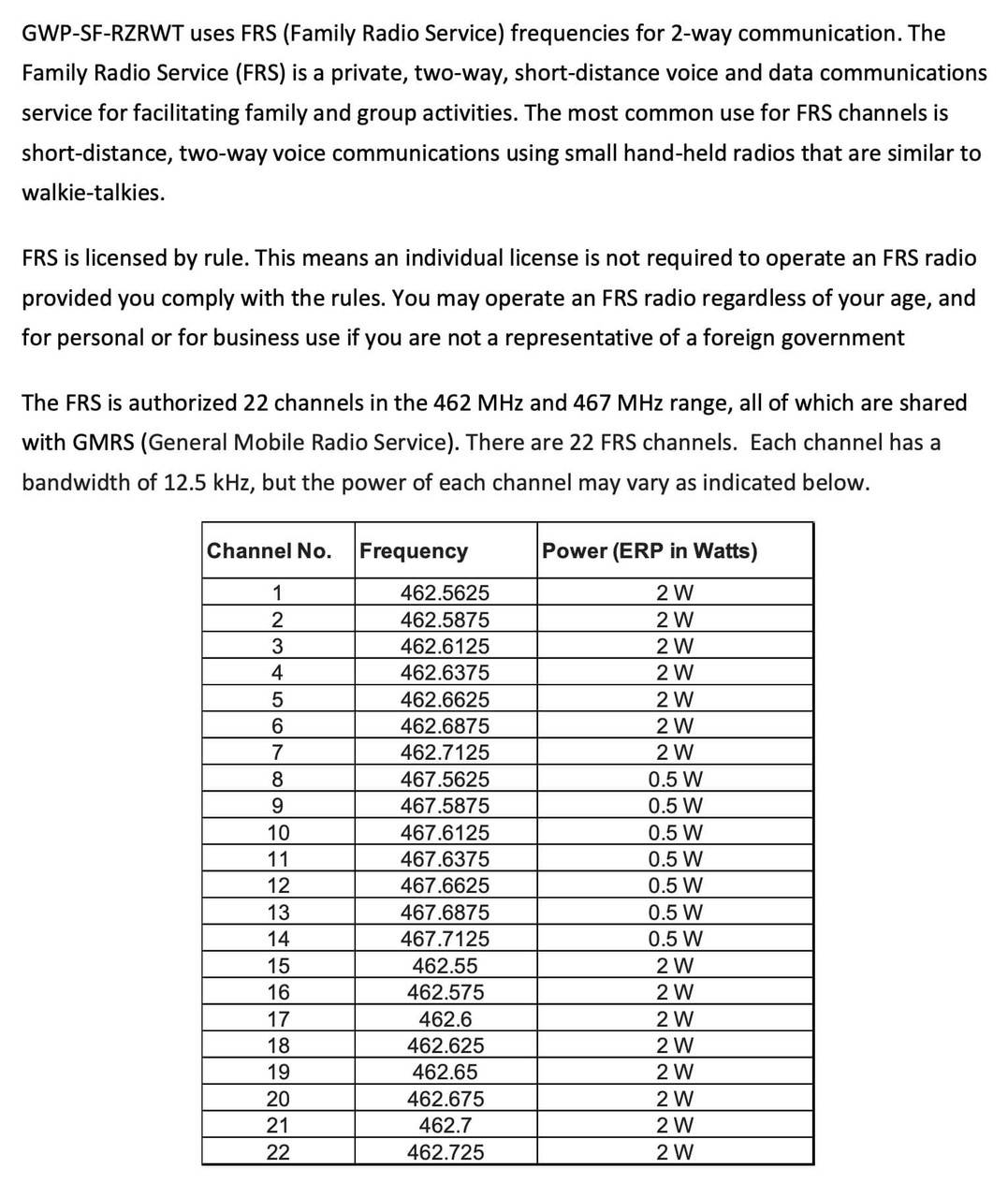 GWP-SF-RZRWT uses FRS (Family Radio Service) frequencies for 2-way communication. The Family Radio Service (FRS) is a private, two-way, short-distance voice and data communications service for facilitating family and group activities. The most common use for FRS channels is short-distance, two-way voice communications using small hand-held radios that are similar to walkie-talkies.

FRS is licensed by rule. This means an individual license is not required to operate an FRS radio provided you comply with the rules. You may operate an FRS radio regardless of your age, and for personal or for business use if you are not a representative of a foreign government

The FRS is authorized 22 channels in the 462 MHz and 467 MHz range, all of which are shared with GMRS (General Mobile Radio Service). There are 22 FRS channels. Each channel has a bandwidth of 12.5 kHz, but the power of each channel may vary as indicated below.

| Channel No. | Frequency | Power (ERP in Watts) |
|---|---|---|
| 1 | 462.5625 | 2 W |
| 2 | 462.5875 | 2 W |
| 3 | 462.6125 | 2 W |
| 4 | 462.6375 | 2 W |
| 5 | 462.6625 | 2 W |
| 6 | 462.6875 | 2 W |
| 7 | 462.7125 | 2 W |
| 8 | 467.5625 | 0.5 W |
| 9 | 467.5875 | 0.5 W |
| 10 | 467.6125 | 0.5 W |
| 11 | 467.6375 | 0.5 W |
| 12 | 467.6625 | 0.5 W |
| 13 | 467.6875 | 0.5 W |
| 14 | 467.7125 | 0.5 W |
| 15 | 462.55 | 2 W |
| 16 | 462.575 | 2 W |
| 17 | 462.6 | 2 W |
| 18 | 462.625 | 2 W |
| 19 | 462.65 | 2 W |
| 20 | 462.675 | 2 W |
| 21 | 462.7 | 2 W |
| 22 | 462.725 | 2 W |